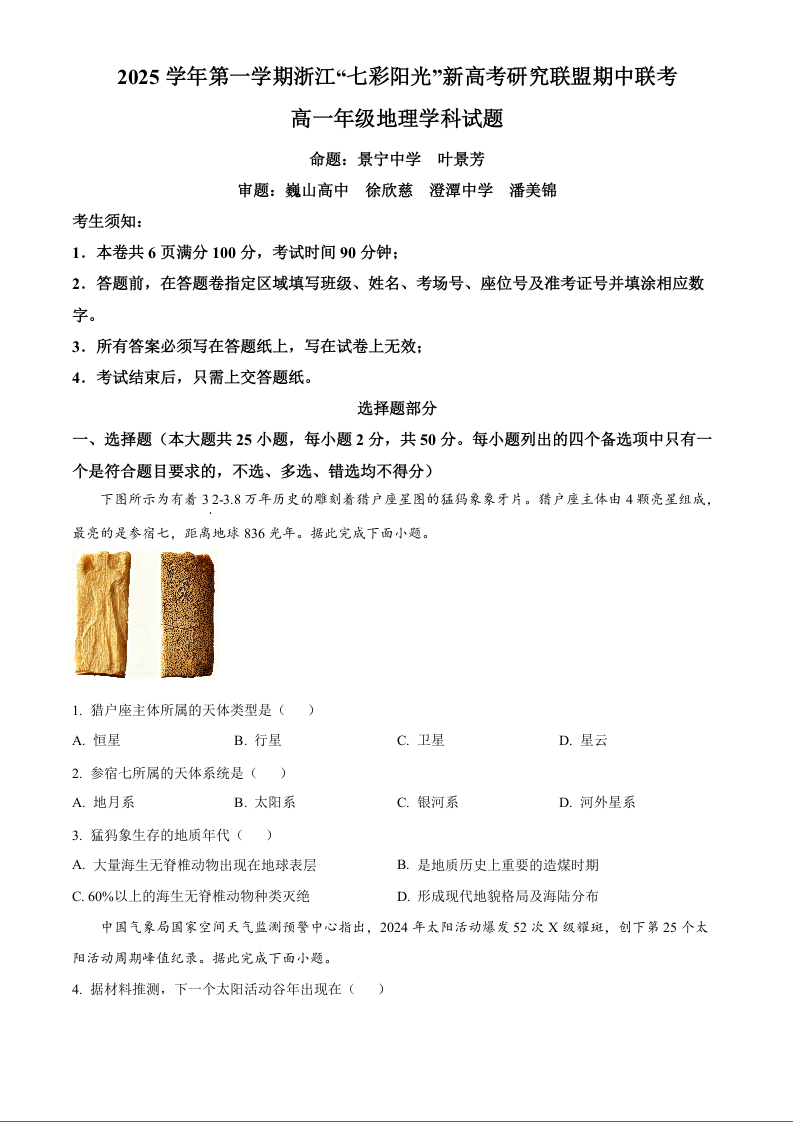 2025 学年第一学期浙江“七彩阳光”新高考研究联盟期中联考

高一年级地理学科试题

命题：景宁中学　叶景芳

审题：巍山高中　徐欣慈　澄潭中学　潘美锦

考生须知：

1．本卷共 6 页满分 100 分，考试时间 90 分钟；

2．答题前，在答题卷指定区域填写班级、姓名、考场号、座位号及准考证号并填涂相应数字。

3．所有答案必须写在答题纸上，写在试卷上无效；

4．考试结束后，只需上交答题纸。

选择题部分

一、选择题（本大题共 25 小题，每小题 2 分，共 50 分。每小题列出的四个备选项中只有一个是符合题目要求的，不选、多选、错选均不得分）

下图所示为有着 3.2-3.8 万年历史的雕刻着猎户座星图的猛犸象象牙片。猎户座主体由 4 颗亮星组成，最亮的是参宿七，距离地球 836 光年。据此完成下面小题。

1. 猎户座主体所属的天体类型是（　　）

A. 恒星　　B. 行星　　C. 卫星　　D. 星云

2. 参宿七所属的天体系统是（　　）

A. 地月系　　B. 太阳系　　C. 银河系　　D. 河外星系

3. 猛犸象生存的地质年代（　　）

A. 大量海生无脊椎动物出现在地球表层　　B. 是地质历史上重要的造煤时期

C. 60%以上的海生无脊椎动物种类灭绝　　D. 形成现代地貌格局及海陆分布

中国气象局国家空间天气监测预警中心指出，2024 年太阳活动爆发 52 次 X 级耀斑，创下第 25 个太阳活动周期峰值纪录。据此完成下面小题。

4. 据材料推测，下一个太阳活动谷年出现在（　　）